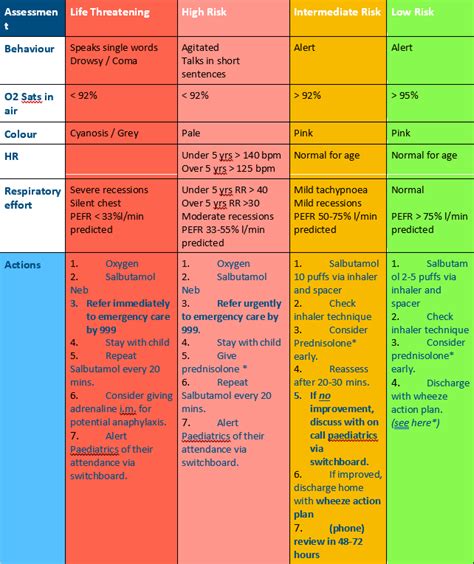 | Assessment | Life Threatening | High Risk | Intermediate Risk | Low Risk |
|---|---|---|---|---|
| Behaviour | Speaks single words Drowsy / Coma | Agitated Talks in short sentences | Alert | Alert |
| O2 Sats in air | < 92% | < 92% | > 92% | > 95% |
| Colour | Cyanosis / Grey | Pale | Pink | Pink |
| HR | | Under 5 yrs > 140 bpm Over 5 yrs > 125 bpm | Normal for age | Normal for age |
| Respiratory effort | Severe recessions Silent chest PEFR < 33%l/min predicted | Under 5 yrs RR > 40 Over 5 yrs RR >30 Moderate recessions PEFR 33-55% l/min predicted | Mild tachypnoea Mild recessions PEFR 50-75% l/min predicted | Normal PEFR > 75% l/min predicted |
| Actions | 1. Oxygen 2. Salbutamol Neb 3. Refer immediately to emergency care by 999 4. Stay with child 5. Repeat Salbutamol every 20 mins. 6. Consider giving adrenaline i.m. for potential anaphylaxis. 7. Alert Paediatrics of their attendance via switchboard. | 1. Oxygen 2. Salbutamol Neb 3. Refer urgently to emergency care by 999. 4. Stay with child 5. Give prednisolone * 6. Repeat Salbutamol every 20 mins. 7. Alert Paediatrics of their attendance via switchboard. | 1. Salbutamol 10 puffs via inhaler and spacer 2. Check inhaler technique 3. Consider Prednisolone* early. 4. Reassess after 20-30 mins. 5. If no improvement, discuss with on call paediatrics via switchboard. 6. If improved, discharge home with wheeze action plan 7. (phone) review in 48-72 hours | 1. Salbutamol 2-5 puffs via inhaler and spacer 2. Check inhaler technique 3. Consider prednisolone* early. 4. Discharge with wheeze action plan. (see here*) |